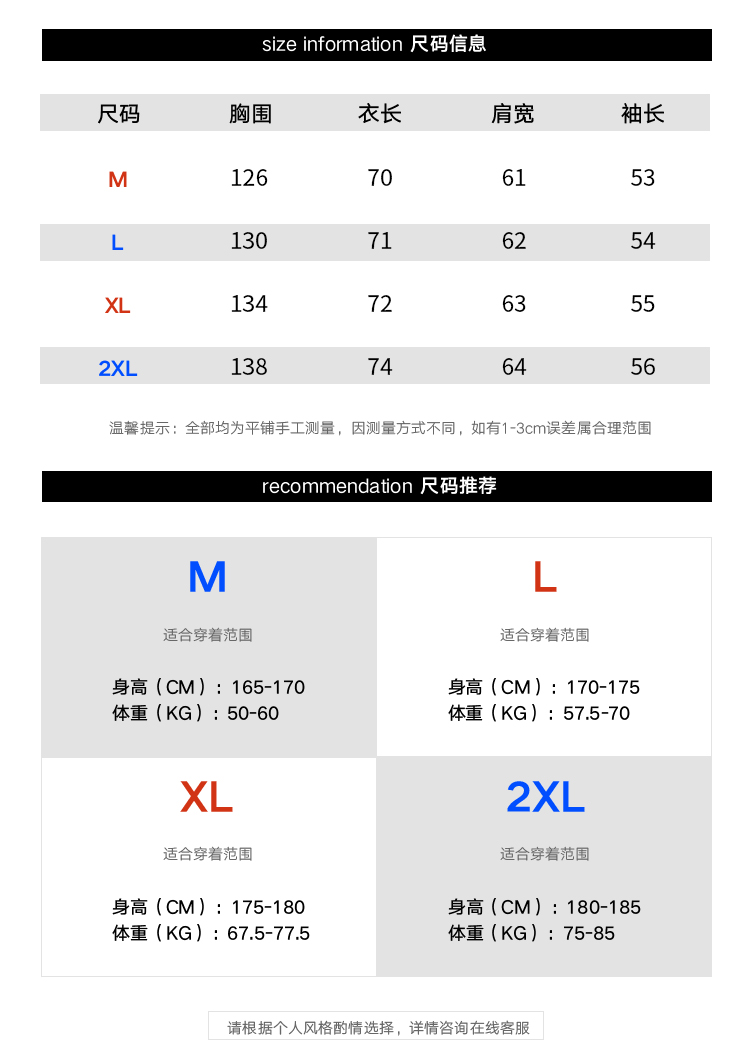 size information 尺码信息

| 尺码 | 胸围 | 衣长 | 肩宽 | 袖长 |
|---|---|---|---|---|
| M | 126 | 70 | 61 | 53 |
| L | 130 | 71 | 62 | 54 |
| XL | 134 | 72 | 63 | 55 |
| 2XL | 138 | 74 | 64 | 56 |

温馨提示：全部均为平铺手工测量，因测量方式不同，如有1-3cm误差属合理范围

recommendation 尺码推荐

M

适合穿着范围

身高（CM）：165-170
体重（KG）：50-60

L

适合穿着范围

身高（CM）：170-175
体重（KG）：57.5-70

XL

适合穿着范围

身高（CM）：175-180
体重（KG）：67.5-77.5

2XL

适合穿着范围

身高（CM）：180-185
体重（KG）：75-85

请根据个人风格酌情选择，详情咨询在线客服